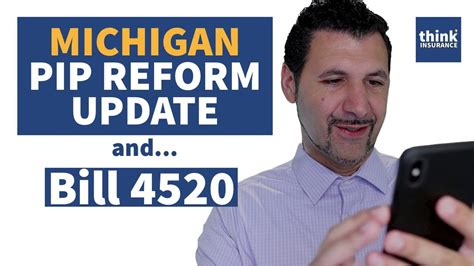 MICHIGAN
PIP REFORM UPDATE

and...

Bill 4520

think
INSURANCE